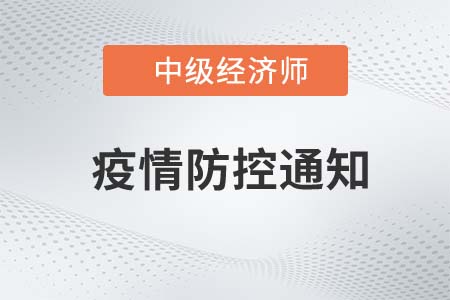 中级经济师

疫情防控通知